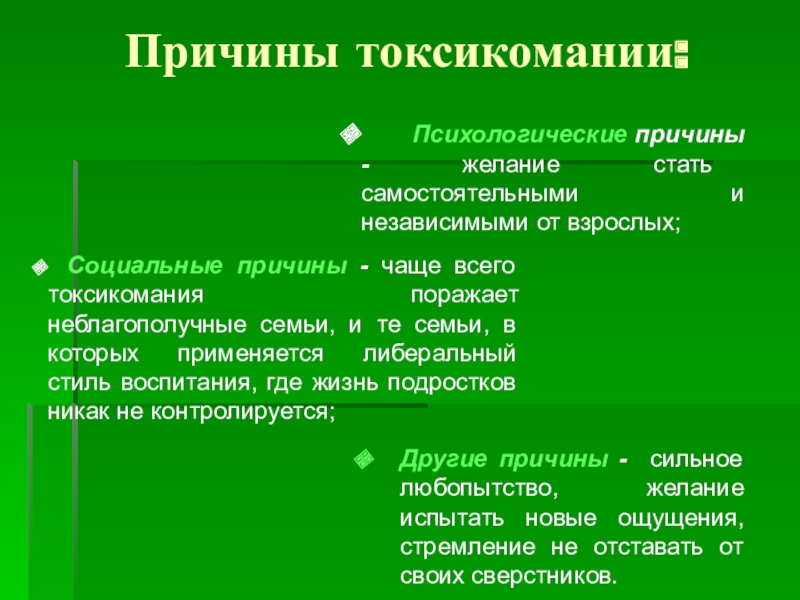 Причины токсикомании:

Психологические причины - желание стать самостоятельными и независимыми от взрослых;

Социальные причины - чаще всего токсикомания поражает неблагополучные семьи, и те семьи, в которых применяется либеральный стиль воспитания, где жизнь подростков никак не контролируется;

Другие причины - сильное любопытство, желание испытать новые ощущения, стремление не отставать от своих сверстников.